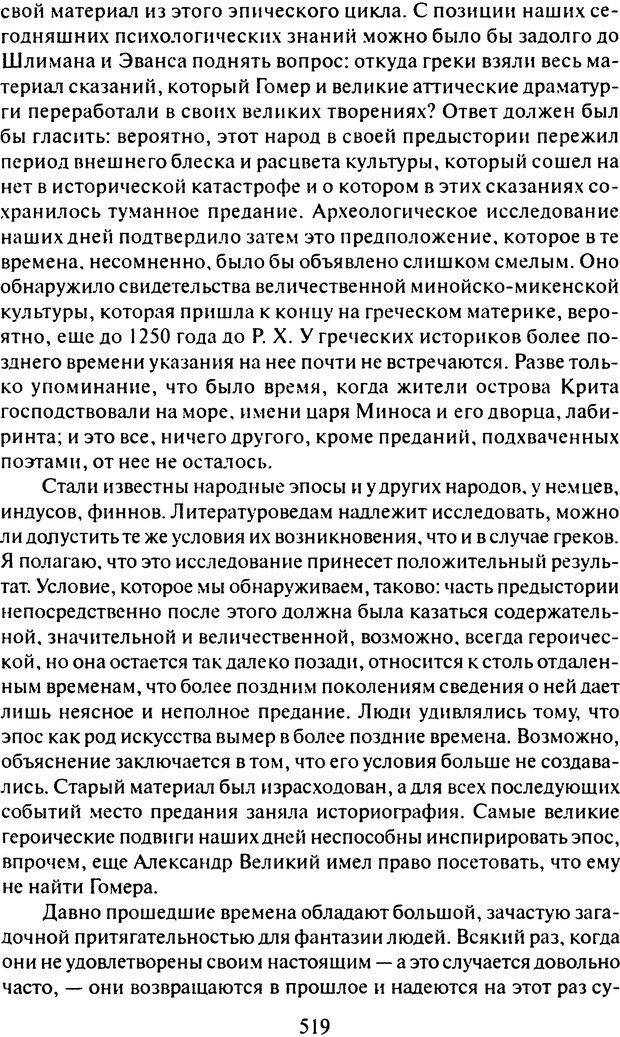 свой материал из этого эпического цикла. С позиции наших сегодняшних психологических знаний можно было бы задолго до Шлимана и Эванса поднять вопрос: откуда греки взяли весь материал сказаний, который Гомер и великие аттические драматурги переработали в своих великих творениях? Ответ должен был бы гласить: вероятно, этот народ в своей предыстории пережил период внешнего блеска и расцвета культуры, который сошел на нет в исторической катастрофе и о котором в этих сказаниях сохранилось туманное предание. Археологическое исследование наших дней подтвердило затем это предположение, которое в те времена, несомненно, было бы объявлено слишком смелым. Оно обнаружило свидетельства величественной минойско-микенской культуры, которая пришла к концу на греческом материке, вероятно, еще до 1250 года до Р. Х. У греческих историков более позднего времени указания на нее почти не встречаются. Разве только упоминание, что было время, когда жители острова Крита господствовали на море, имени царя Миноса и его дворца, лабиринта; и это все, ничего другого, кроме преданий, подхваченных поэтами, от нее не осталось.

Стали известны народные эпосы и у других народов, у немцев, индусов, финнов. Литературоведам надлежит исследовать, можно ли допустить те же условия их возникновения, что и в случае греков. Я полагаю, что это исследование принесет положительный результат. Условие, которое мы обнаруживаем, таково: часть предыстории непосредственно после этого должна была казаться содержательной, значительной и величественной, возможно, всегда героической, но она остается так далеко позади, относится к столь отдаленным временам, что более поздним поколениям сведения о ней дает лишь неясное и неполное предание. Люди удивлялись тому, что эпос как род искусства вымер в более поздние времена. Возможно, объяснение заключается в том, что его условия больше не создавались. Старый материал был израсходован, а для всех последующих событий место предания заняла историография. Самые великие героические подвиги наших дней неспособны инспирировать эпос, впрочем, еще Александр Великий имел право посетовать, что ему не найти Гомера.

Давно прошедшие времена обладают большой, зачастую загадочной притягательностью для фантазии людей. Всякий раз, когда они не удовлетворены своим настоящим — а это случается довольно часто, — они возвращаются в прошлое и надеются на этот раз су-

519